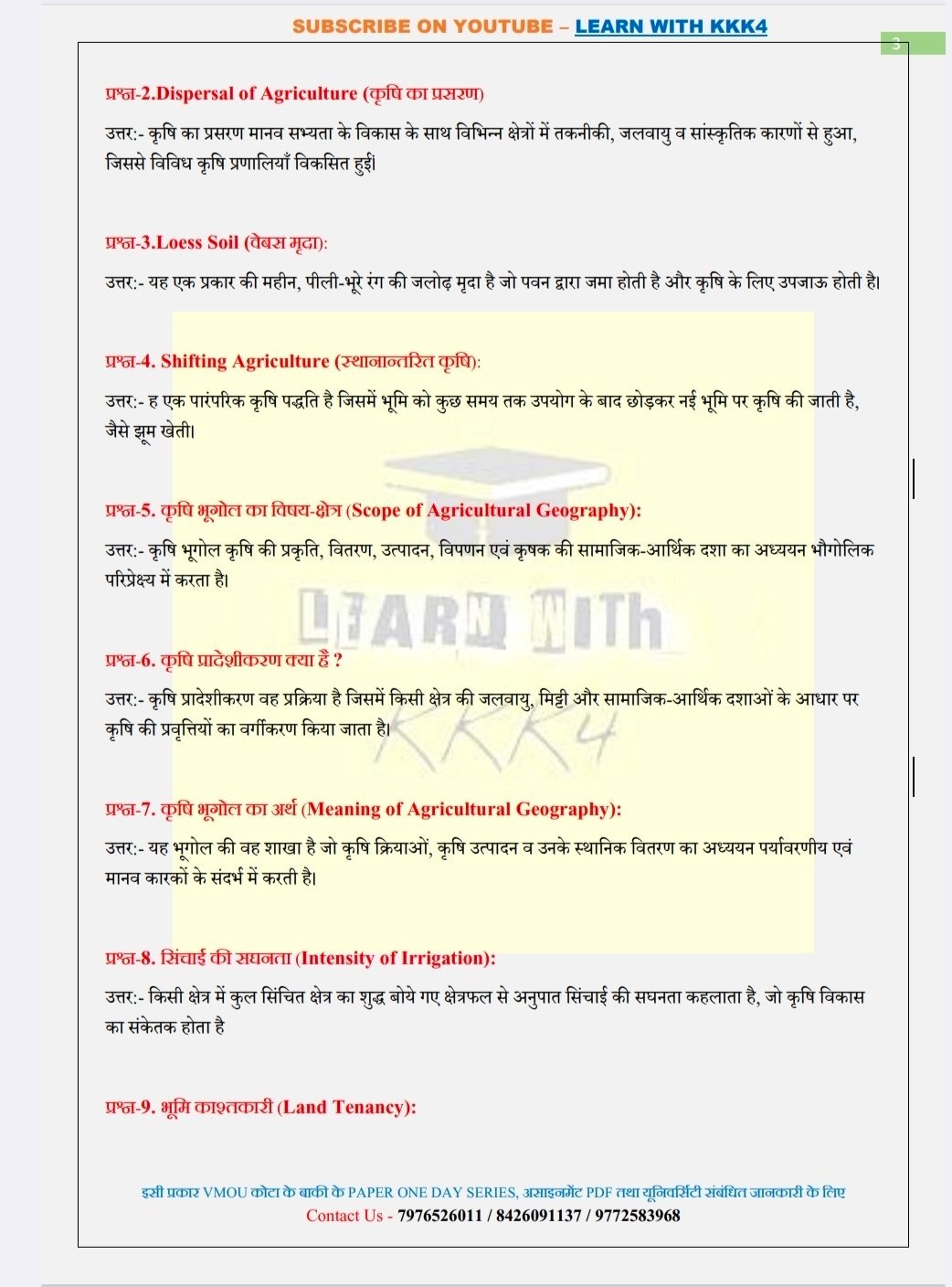 SUBSCRIBE ON YOUTUBE – LEARN WITH KKK4

3

प्रश्न-2.Dispersal of Agriculture (कृषि का प्रसरण)

उत्तर:- कृषि का प्रसरण मानव सभ्यता के विकास के साथ विभिन्न क्षेत्रों में तकनीकी, जलवायु व सांस्कृतिक कारणों से हुआ, जिससे विविध कृषि प्रणालियाँ विकसित हुईं।

प्रश्न-3.Loess Soil (वेबस मृदा):

उत्तर:- यह एक प्रकार की महीन, पीली-भूरे रंग की जलोढ़ मृदा है जो पवन द्वारा जमा होती है और कृषि के लिए उपजाऊ होती है।

प्रश्न-4. Shifting Agriculture (स्थानान्तरित कृषि):

उत्तर:- ह एक पारंपरिक कृषि पद्धति है जिसमें भूमि को कुछ समय तक उपयोग के बाद छोड़कर नई भूमि पर कृषि की जाती है, जैसे झूम खेती।

प्रश्न-5. कृषि भूगोल का विषय-क्षेत्र (Scope of Agricultural Geography):

उत्तर:- कृषि भूगोल कृषि की प्रकृति, वितरण, उत्पादन, विपणन एवं कृषक की सामाजिक-आर्थिक दशा का अध्ययन भौगोलिक परिप्रेक्ष्य में करता है।

LEARN WITH KKK4

प्रश्न-6. कृषि प्रादेशीकरण क्या है ?

उत्तर:- कृषि प्रादेशीकरण वह प्रक्रिया है जिसमें किसी क्षेत्र की जलवायु, मिट्टी और सामाजिक-आर्थिक दशाओं के आधार पर कृषि की प्रवृत्तियों का वर्गीकरण किया जाता है।

प्रश्न-7. कृषि भूगोल का अर्थ (Meaning of Agricultural Geography):

उत्तर:- यह भूगोल की वह शाखा है जो कृषि क्रियाओं, कृषि उत्पादन व उनके स्थानिक वितरण का अध्ययन पर्यावरणीय एवं मानव कारकों के संदर्भ में करती है।

प्रश्न-8. सिंचाई की सघनता (Intensity of Irrigation):

उत्तर:- किसी क्षेत्र में कुल सिंचित क्षेत्र का शुद्ध बोये गए क्षेत्रफल से अनुपात सिंचाई की सघनता कहलाता है, जो कृषि विकास का संकेतक होता है

प्रश्न-9. भूमि काश्तकारी (Land Tenancy):

इसी प्रकार VMOU कोटा के बाकी के PAPER ONE DAY SERIES, असाइनमेंट PDF तथा यूनिवर्सिटी संबंधित जानकारी के लिए
Contact Us - 7976526011 / 8426091137 / 9772583968